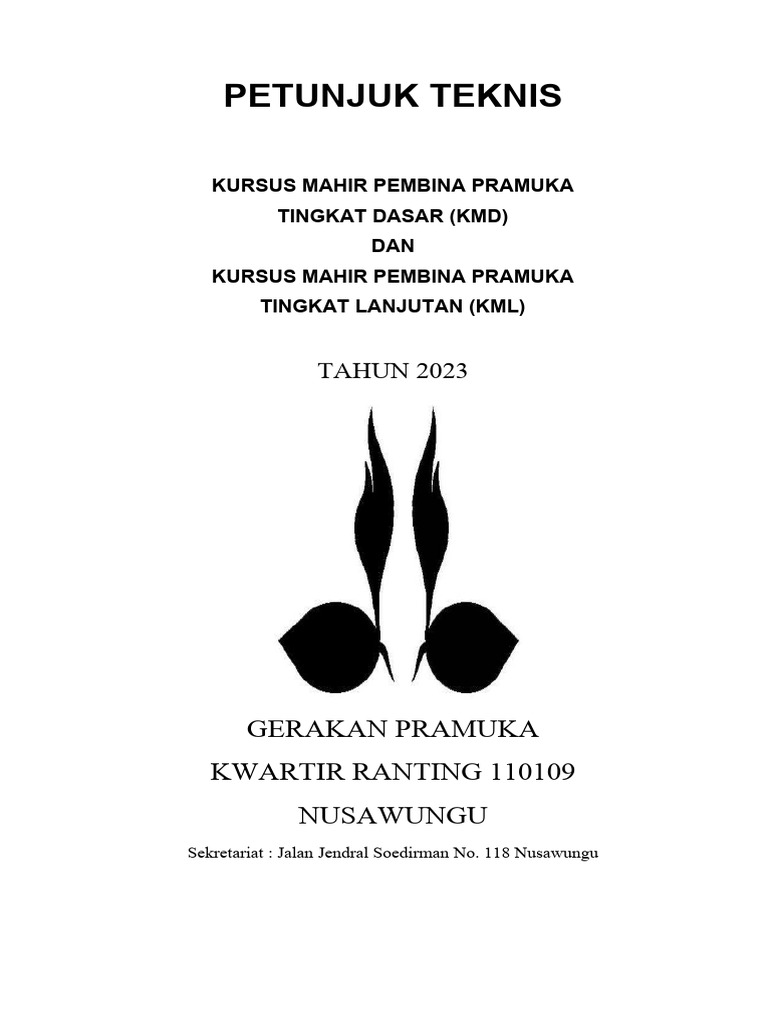 PETUNJUK TEKNIS

KURSUS MAHIR PEMBINA PRAMUKA
TINGKAT DASAR (KMD)
DAN
KURSUS MAHIR PEMBINA PRAMUKA
TINGKAT LANJUTAN (KML)

TAHUN 2023

GERAKAN PRAMUKA
KWARTIR RANTING 110109
NUSAWUNGU

Sekretariat : Jalan Jendral Soedirman No. 118 Nusawungu